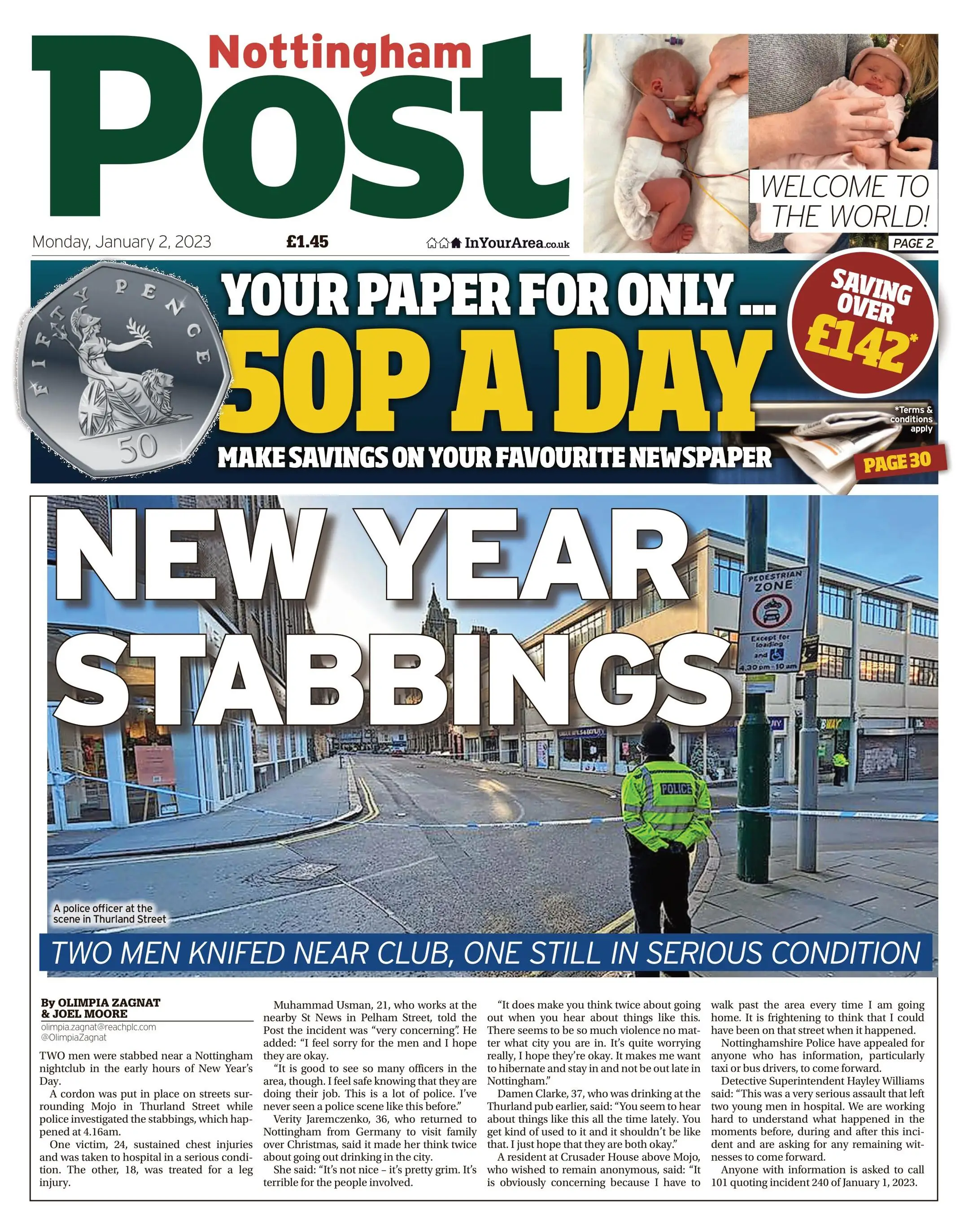 Nottingham
Post

Monday, January 2, 2023 £1.45 InYourArea.co.uk

WELCOME TO THE WORLD!
PAGE 2

FIFTY PENCE
50

YOUR PAPER FOR ONLY ...
50P A DAY
MAKE SAVINGS ON YOUR FAVOURITE NEWSPAPER

SAVING OVER £142*

*Terms & conditions apply

PAGE 30

NEW YEAR STABBINGS

PEDESTRIAN ZONE
Except for loading and
4.30 pm - 10 am

POLICE

A police officer at the scene in Thurland Street

TWO MEN KNIFED NEAR CLUB, ONE STILL IN SERIOUS CONDITION

By OLIMPIA ZAGNAT & JOEL MOORE
olimpia.zagnat@reachplc.com
@OlimpiaZagnat

TWO men were stabbed near a Nottingham nightclub in the early hours of New Year's Day.

A cordon was put in place on streets surrounding Mojo in Thurland Street while police investigated the stabbings, which happened at 4.16am.

One victim, 24, sustained chest injuries and was taken to hospital in a serious condition. The other, 18, was treated for a leg injury.

Muhammad Usman, 21, who works at the nearby St News in Pelham Street, told the Post the incident was "very concerning". He added: "I feel sorry for the men and I hope they are okay.

"It is good to see so many officers in the area, though. I feel safe knowing that they are doing their job. This is a lot of police. I've never seen a police scene like this before."

Verity Jaremczenko, 36, who returned to Nottingham from Germany to visit family over Christmas, said it made her think twice about going out drinking in the city.

She said: "It's not nice – it's pretty grim. It's terrible for the people involved.

"It does make you think twice about going out when you hear about things like this. There seems to be so much violence no matter what city you are in. It's quite worrying really, I hope they're okay. It makes me want to hibernate and stay in and not be out late in Nottingham."

Damen Clarke, 37, who was drinking at the Thurland pub earlier, said: "You seem to hear about things like this all the time lately. You get kind of used to it and it shouldn't be like that. I just hope that they are both okay."

A resident at Crusader House above Mojo, who wished to remain anonymous, said: "It is obviously concerning because I have to walk past the area every time I am going home. It is frightening to think that I could have been on that street when it happened.

Nottinghamshire Police have appealed for anyone who has information, particularly taxi or bus drivers, to come forward.

Detective Superintendent Hayley Williams said: "This was a very serious assault that left two young men in hospital. We are working hard to understand what happened in the moments before, during and after this incident and are asking for any remaining witnesses to come forward.

Anyone with information is asked to call 101 quoting incident 240 of January 1, 2023.